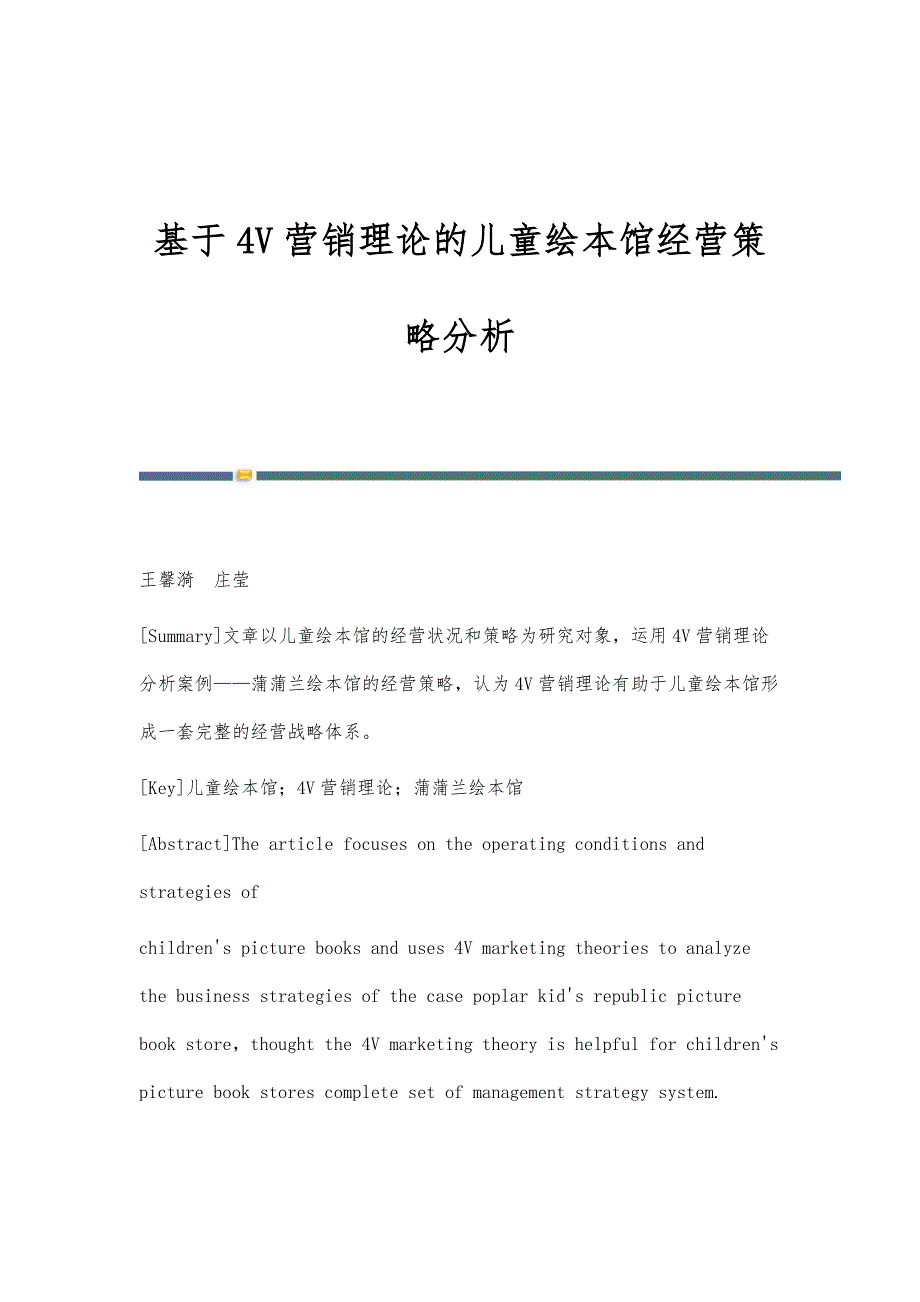 基于4V营销理论的儿童绘本馆经营策略分析

王馨漪　庄莹

[Summary]文章以儿童绘本馆的经营状况和策略为研究对象，运用4V营销理论分析案例——蒲蒲兰绘本馆的经营策略，认为4V营销理论有助于儿童绘本馆形成一套完整的经营战略体系。

[Key]儿童绘本馆；4V营销理论；蒲蒲兰绘本馆

[Abstract]The article focuses on the operating conditions and strategies of

children's picture books and uses 4V marketing theories to analyze the business strategies of the case poplar kid's republic picture book store, thought the 4V marketing theory is helpful for children's picture book stores complete set of management strategy system.